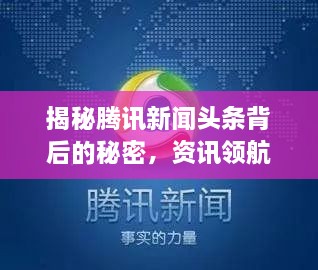 揭秘腾讯新闻头条背后的秘密，资讯领航

腾讯新闻

事实的力量